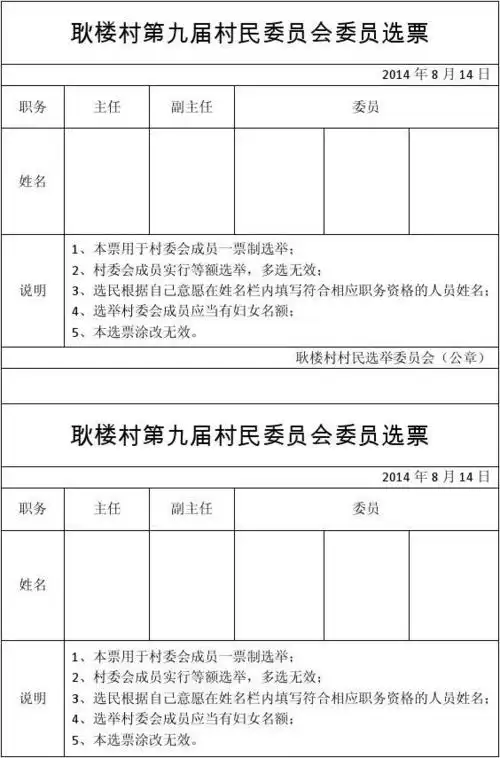 耿楼村第九届村民委员会委员选票

2014 年 8 月 14 日

| 职务 | 主任 | 副主任 | 委员 | | |
|---|---|---|---|---|---|
| 姓名 | | | | | |

说明
1、本票用于村委会成员一票制选举；
2、村委会成员实行等额选举，多选无效；
3、选民根据自己意愿在姓名栏内填写符合相应职务资格的人员姓名；
4、选举村委会成员应当有妇女名额；
5、本选票涂改无效。

耿楼村村民选举委员会（公章）

耿楼村第九届村民委员会委员选票

2014 年 8 月 14 日

| 职务 | 主任 | 副主任 | 委员 | | |
|---|---|---|---|---|---|
| 姓名 | | | | | |

说明
1、本票用于村委会成员一票制选举；
2、村委会成员实行等额选举，多选无效；
3、选民根据自己意愿在姓名栏内填写符合相应职务资格的人员姓名；
4、选举村委会成员应当有妇女名额；
5、本选票涂改无效。